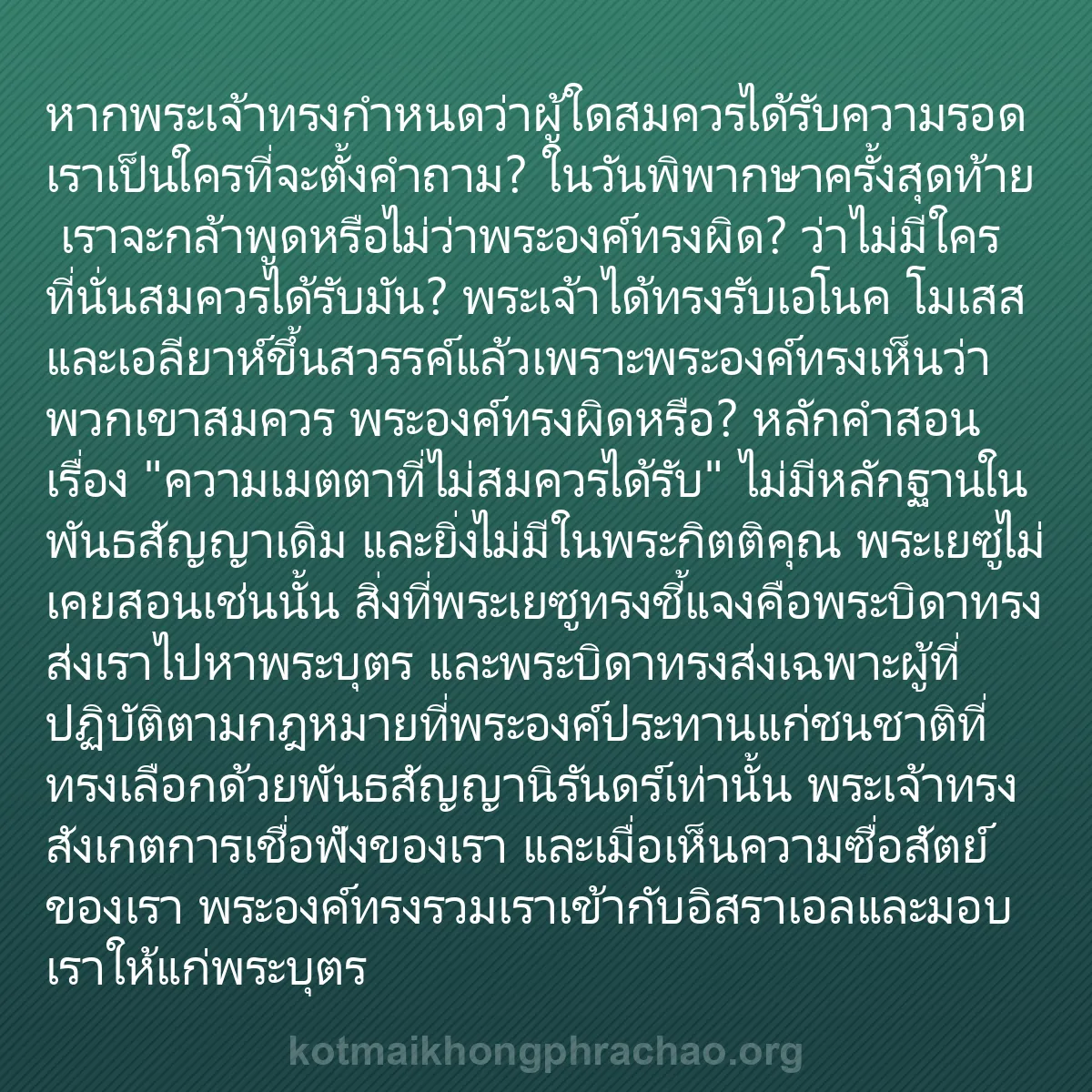 หากพระเจ้าทรงกำหนดว่าผู้ใดสมควรได้รับความรอด เราเป็นใครที่จะตั้งคำถาม? ในวันพิพากษาครั้งสุดท้าย เราจะกล้าพูดหรือไม่ว่าพระองค์ทรงผิด? ว่าไม่มีใครที่นั่นสมควรได้รับมัน? พระเจ้าได้ทรงรับเอโนค โมเสส และเอลียาห์ขึ้นสวรรค์แล้วเพราะพระองค์ทรงเห็นว่าพวกเขาสมควร พระองค์ทรงผิดหรือ? หลักคำสอนเรื่อง "ความเมตตาที่ไม่สมควรได้รับ" ไม่มีหลักฐานในพันธสัญญาเดิม และยิ่งไม่มีในพระกิตติคุณ พระเยซูไม่เคยสอนเช่นนั้น สิ่งที่พระเยซูทรงชี้แจงคือพระบิดาทรงส่งเราไปหาพระบุตร และพระบิดาทรงส่งเฉพาะผู้ที่ปฏิบัติตามกฎหมายที่พระองค์ประทานแก่ชนชาติที่ทรงเลือกด้วยพันธสัญญานิรันดร์เท่านั้น พระเจ้าทรงสังเกตการเชื่อฟังของเรา และเมื่อเห็นความซื่อสัตย์ของเรา พระองค์ทรงรวมเราเข้ากับอิสราเอลและมอบเราให้แก่พระบุตร

kotmaikhongphrachao.org